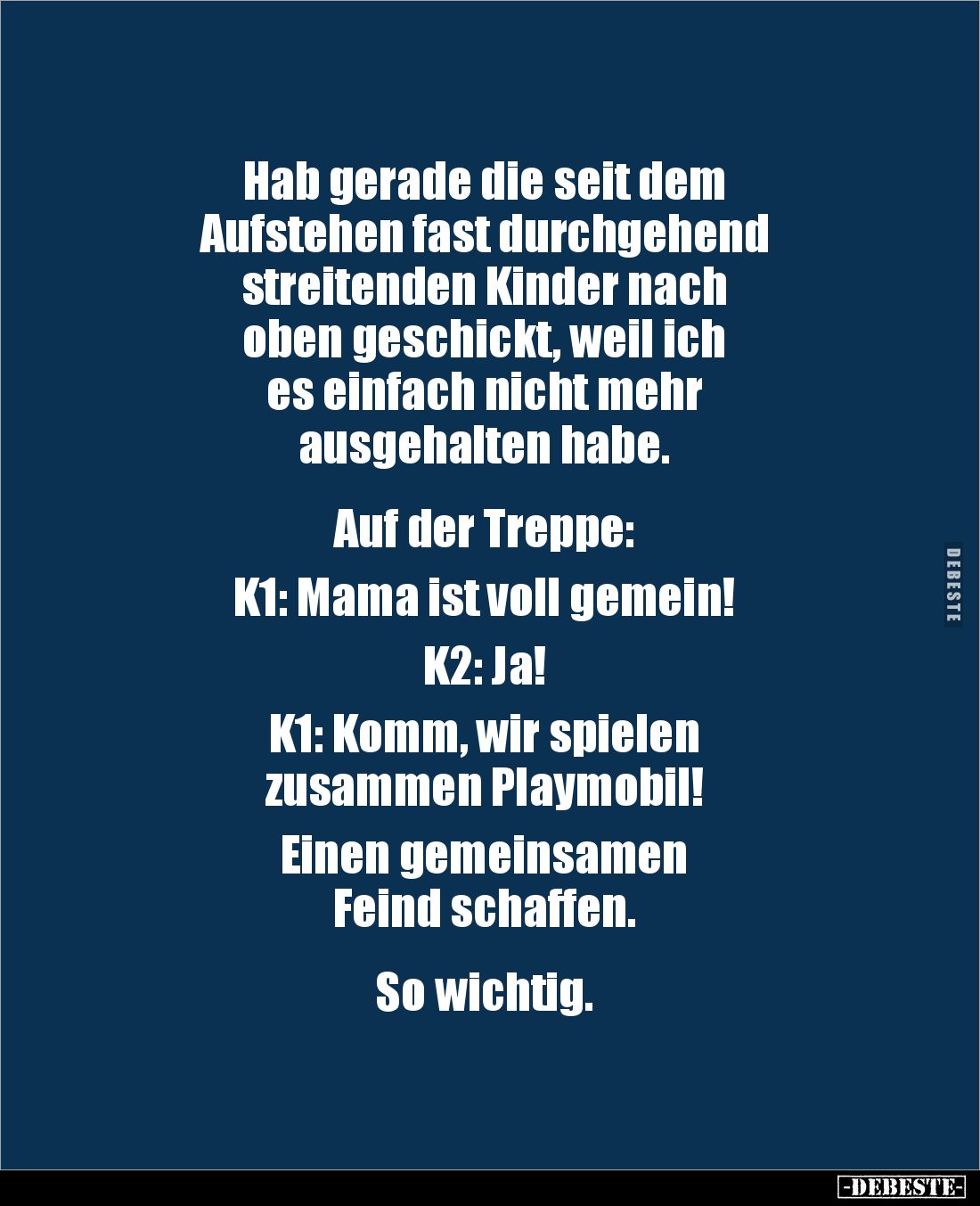 Hab gerade die seit dem Aufstehen fast durchgehend streitenden Kinder nach oben geschickt, weil ich es einfach nicht mehr ausgehalten habe.

Auf der Treppe:

K1: Mama ist voll gemein!

K2: Ja!

K1: Komm, wir spielen zusammen Playmobil!

Einen gemeinsamen Feind schaffen.

So wichtig.

DEBESTE

-DEBESTE-